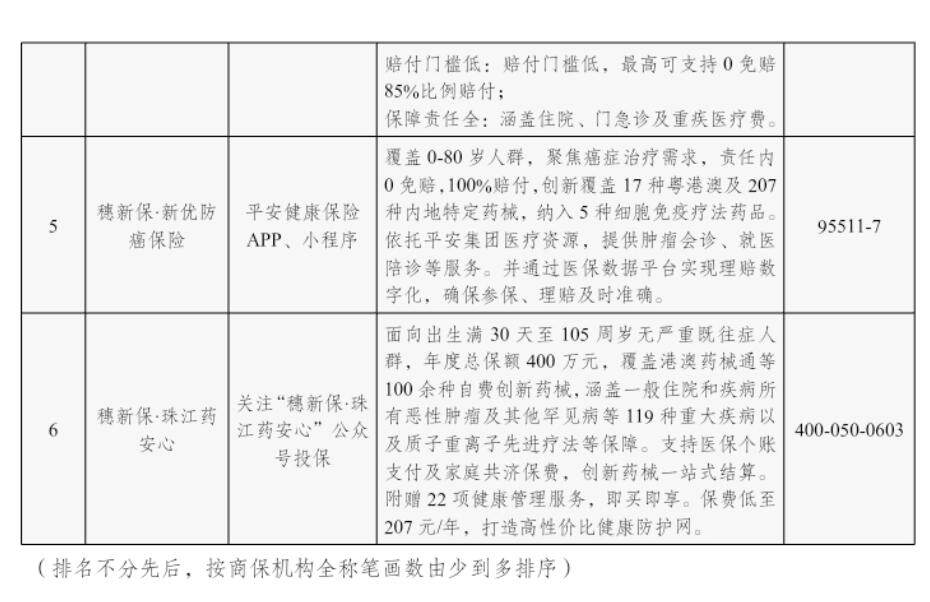 |  |  |  | 赔付门槛低：赔付门槛低，最高可支持0免赔85%比例赔付；保障责任全：涵盖住院、门急诊及重疾医疗费。 |  |
|---|---|---|---|---|
| 5 | 穗新保·新优防癌保险 | 平安健康保险APP、小程序 | 覆盖0-80岁人群，聚焦癌症治疗需求，责任内0免赔，100%赔付，创新覆盖17种粤港澳及207种内地特定药械，纳入5种细胞免疫疗法药品。依托平安集团医疗资源，提供肿瘤会诊、就医陪诊等服务。并通过医保数据平台实现理赔数字化，确保参保、理赔及时准确。 | 95511-7 |
| 6 | 穗新保·珠江药安心 | 关注“穗新保·珠江药安心”公众号投保 | 面向出生满30天至105周岁无严重既往症人群，年度总保额400万元，覆盖港澳药械通等100余种自费创新药械，涵盖一般住院和疾病所有恶性肿瘤及其他罕见病等119种重大疾病以及质子重离子先进疗法等保障。支持医保个账支付及家庭共济保费，创新药械一站式结算。附赠22项健康管理服务，即买即享。保费低至207元/年，打造高性价比健康防护网。 | 400-050-0603 |

（排名不分先后，按商保机构全称笔画数由少到多排序）